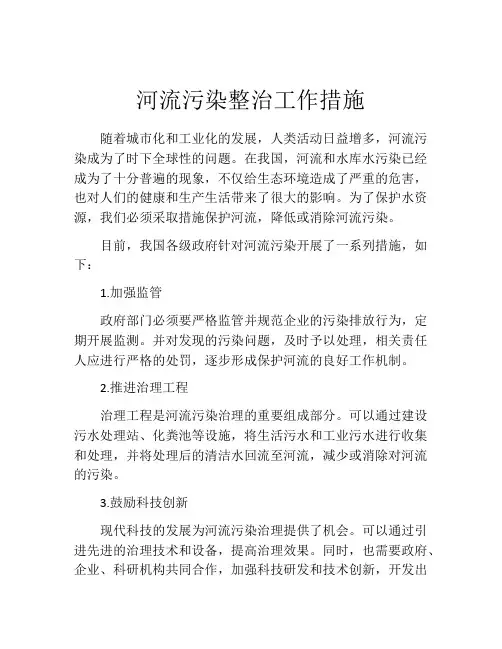 河流污染整治工作措施

随着城市化和工业化的发展，人类活动日益增多，河流污染成为了时下全球性的问题。在我国，河流和水库水污染已经成为了十分普遍的现象，不仅给生态环境造成了严重的危害，也对人们的健康和生产生活带来了很大的影响。为了保护水资源，我们必须采取措施保护河流，降低或消除河流污染。

目前，我国各级政府针对河流污染开展了一系列措施，如下：

1.加强监管

政府部门必须要严格监管并规范企业的污染排放行为，定期开展监测。并对发现的污染问题，及时予以处理，相关责任人应进行严格的处罚，逐步形成保护河流的良好工作机制。

2.推进治理工程

治理工程是河流污染治理的重要组成部分。可以通过建设污水处理站、化粪池等设施，将生活污水和工业污水进行收集和处理，并将处理后的清洁水回流至河流，减少或消除对河流的污染。

3.鼓励科技创新

现代科技的发展为河流污染治理提供了机会。可以通过引进先进的治理技术和设备，提高治理效果。同时，也需要政府、企业、科研机构共同合作，加强科技研发和技术创新，开发出